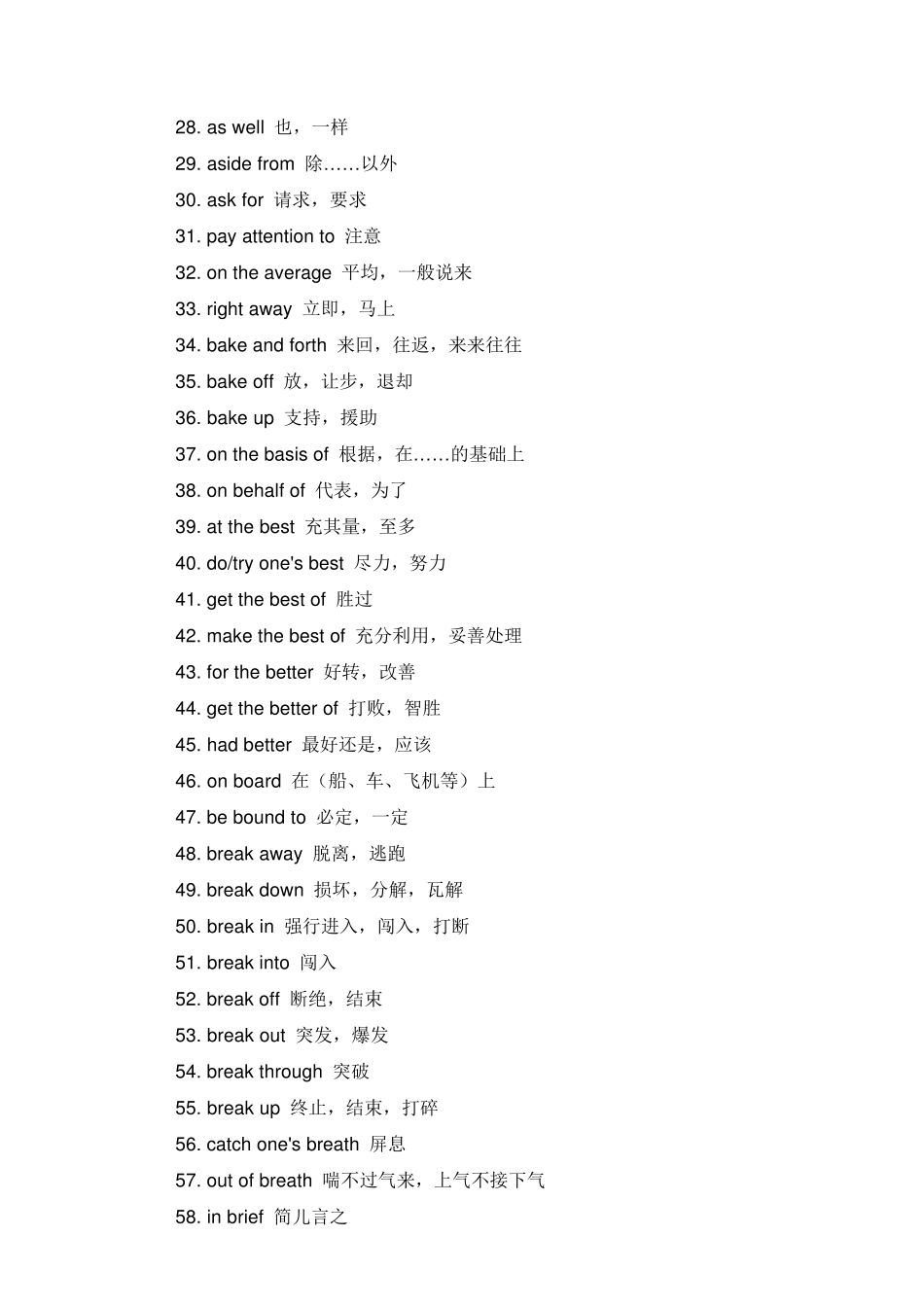 28. as well 也，一样

29. aside from 除……以外

30. ask for 请求，要求

31. pay attention to 注意

32. on the average 平均，一般说来

33. right away 立即，马上

34. bake and forth 来回，往返，来来往往

35. bake off 放，让步，退却

36. bake up 支持，援助

37. on the basis of 根据，在……的基础上

38. on behalf of 代表，为了

39. at the best 充其量，至多

40. do/try one's best 尽力，努力

41. get the best of 胜过

42. make the best of 充分利用，妥善处理

43. for the better 好转，改善

44. get the better of 打败，智胜

45. had better 最好还是，应该

46. on board 在（船、车、飞机等）上

47. be bound to 必定，一定

48. break away 脱离，逃跑

49. break down 损坏，分解，瓦解

50. break in 强行进入，闯入，打断

51. break into 闯入

52. break off 断绝，结束

53. break out 突发，爆发

54. break through 突破

55. break up 终止，结束，打碎

56. catch one's breath 屏息

57. out of breath 喘不过气来，上气不接下气

58. in brief 简儿言之